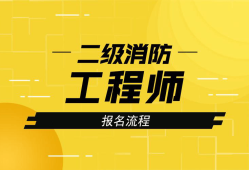 二级消防
工程师
报名流程